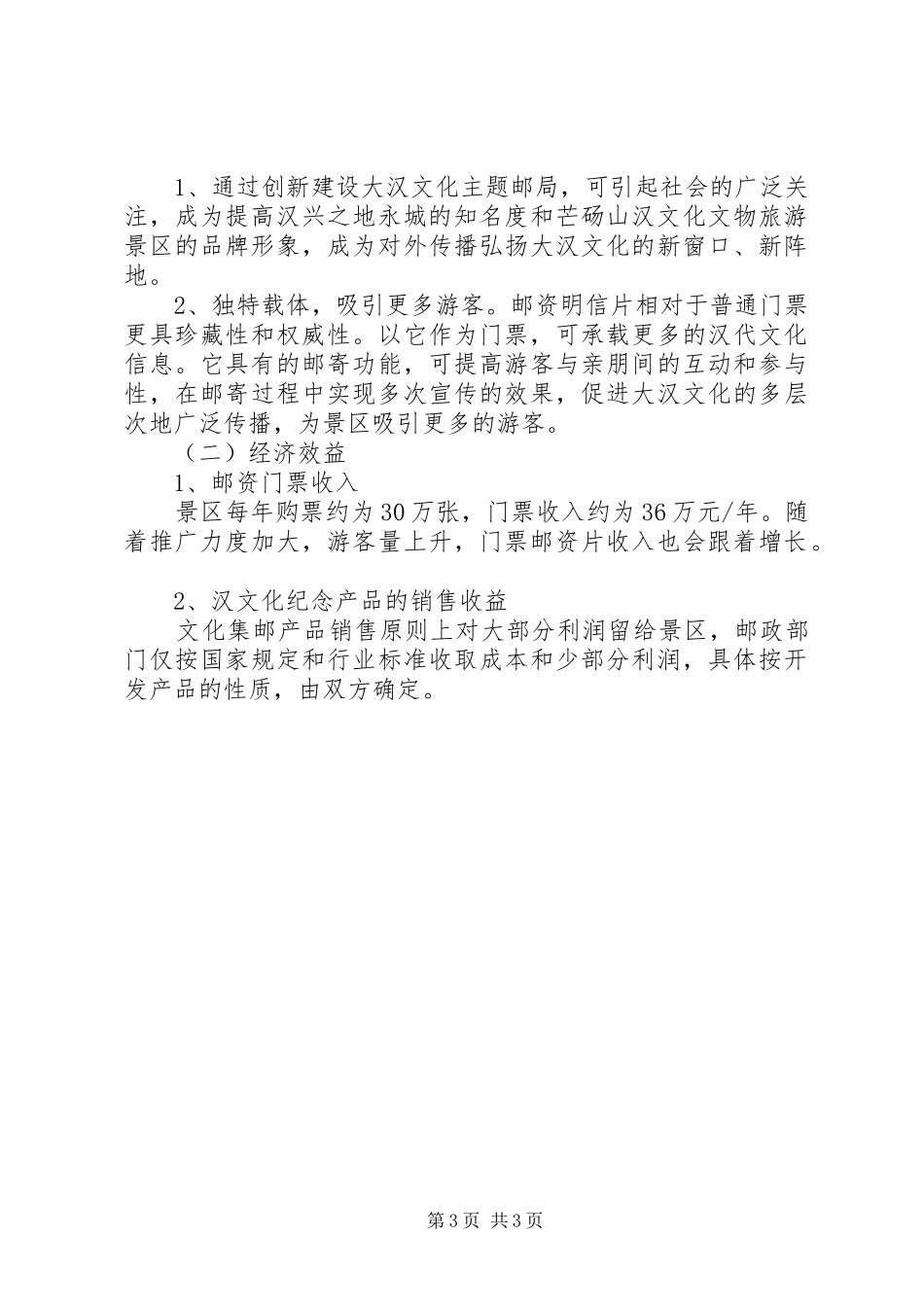 1、通过创新建设大汉文化主题邮局，可引起社会的广泛关注，成为提高汉兴之地永城的知名度和芒砀山汉文化文物旅游景区的品牌形象，成为对外传播弘扬大汉文化的新窗口、新阵地。

2、独特载体，吸引更多游客。邮资明信片相对于普通门票更具珍藏性和权威性。以它作为门票，可承载更多的汉代文化信息。它具有的邮寄功能，可提高游客与亲朋间的互动和参与性，在邮寄过程中实现多次宣传的效果，促进大汉文化的多层次地广泛传播，为景区吸引更多的游客。

（二）经济效益

1、邮资门票收入

景区每年购票约为30万张，门票收入约为36万元/年。随着推广力度加大，游客量上升，门票邮资片收入也会跟着增长。

2、汉文化纪念产品的销售收益

文化集邮产品销售原则上对大部分利润留给景区，邮政部门仅按国家规定和行业标准收取成本和少部分利润，具体按开发产品的性质，由双方确定。

第3页 共3页